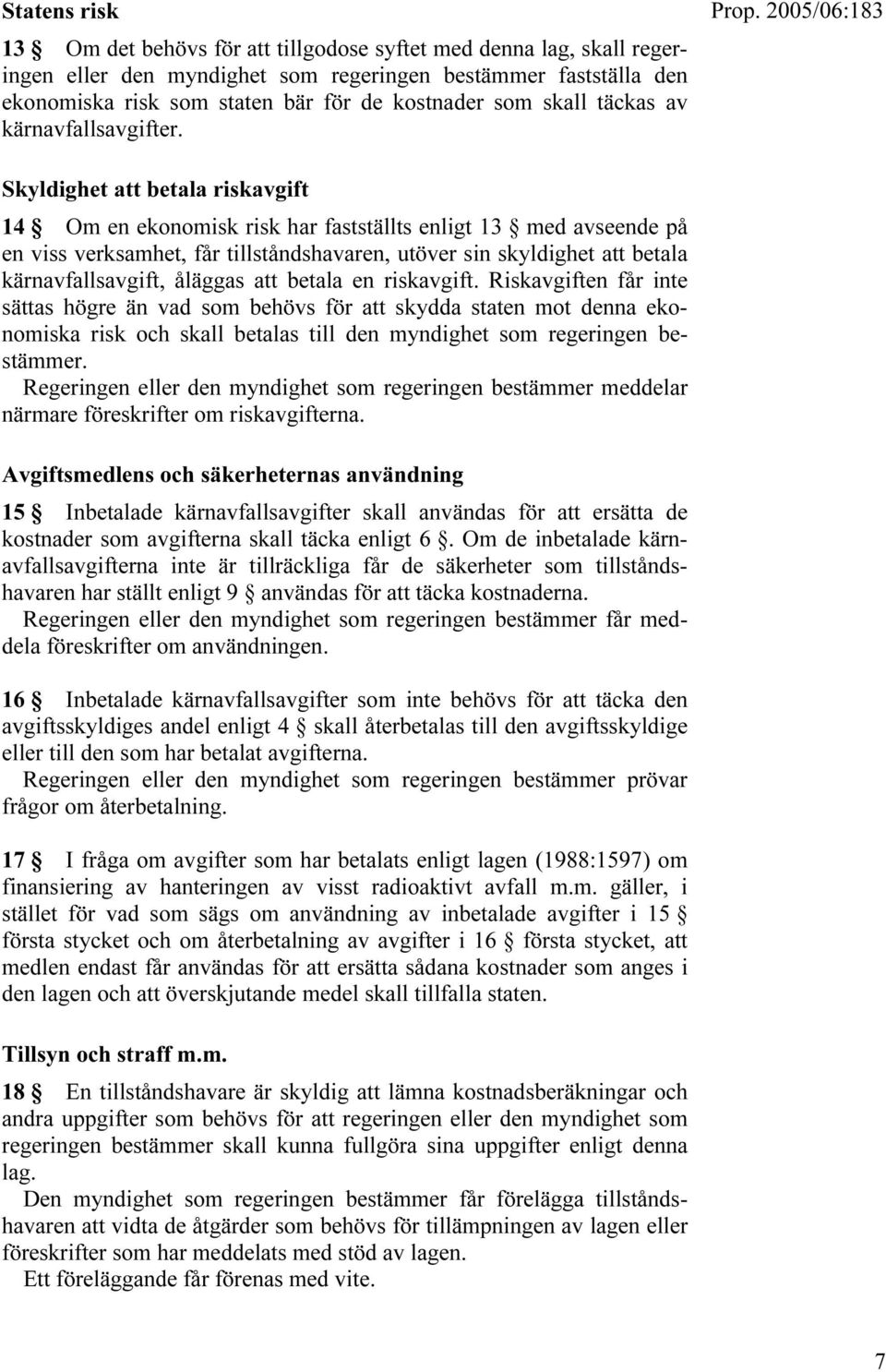 Statens risk

Prop. 2005/06:183

13 § Om det behövs för att tillgodose syftet med denna lag, skall regeringen eller den myndighet som regeringen bestämmer fastställa den ekonomiska risk som staten bär för de kostnader som skall täckas av kärnavfallsavgifter.

Skyldighet att betala riskavgift

14 § Om en ekonomisk risk har fastställts enligt 13 § med avseende på en viss verksamhet, får tillståndshavaren, utöver sin skyldighet att betala kärnavfallsavgift, åläggas att betala en riskavgift. Riskavgiften får inte sättas högre än vad som behövs för att skydda staten mot denna ekonomiska risk och skall betalas till den myndighet som regeringen bestämmer.

Regeringen eller den myndighet som regeringen bestämmer meddelar närmare föreskrifter om riskavgifterna.

Avgiftsmedlens och säkerheternas användning

15 § Inbetalade kärnavfallsavgifter skall användas för att ersätta de kostnader som avgifterna skall täcka enligt 6 §. Om de inbetalade kärnavfallsavgifterna inte är tillräckliga får de säkerheter som tillståndshavaren har ställt enligt 9 § användas för att täcka kostnaderna.

Regeringen eller den myndighet som regeringen bestämmer får meddela föreskrifter om användningen.

16 § Inbetalade kärnavfallsavgifter som inte behövs för att täcka den avgiftsskyldiges andel enligt 4 § skall återbetalas till den avgiftsskyldige eller till den som har betalat avgifterna.

Regeringen eller den myndighet som regeringen bestämmer prövar frågor om återbetalning.

17 § I fråga om avgifter som har betalats enligt lagen (1988:1597) om finansiering av hanteringen av visst radioaktivt avfall m.m. gäller, i stället för vad som sägs om användning av inbetalade avgifter i 15 § första stycket och om återbetalning av avgifter i 16 § första stycket, att medlen endast får användas för att ersätta sådana kostnader som anges i den lagen och att överskjutande medel skall tillfalla staten.

Tillsyn och straff m.m.

18 § En tillståndshavare är skyldig att lämna kostnadsberäkningar och andra uppgifter som behövs för att regeringen eller den myndighet som regeringen bestämmer skall kunna fullgöra sina uppgifter enligt denna lag.

Den myndighet som regeringen bestämmer får förelägga tillståndshavaren att vidta de åtgärder som behövs för tillämpningen av lagen eller föreskrifter som har meddelats med stöd av lagen.

Ett föreläggande får förenas med vite.

7